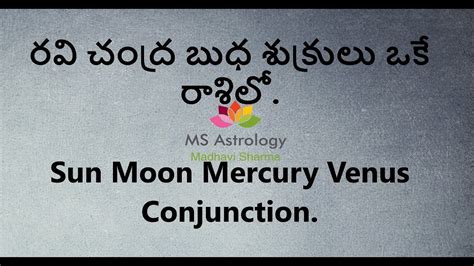 రవి చంద్ర బుధ శుక్రులు ఒకే రాశిలో.

MS Astrology
Madhavi Sharma

Sun Moon Mercury Venus Conjunction.